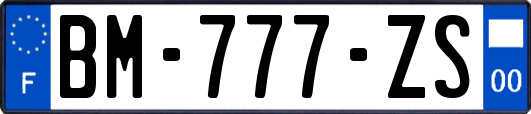 F
BM-777-ZS
00